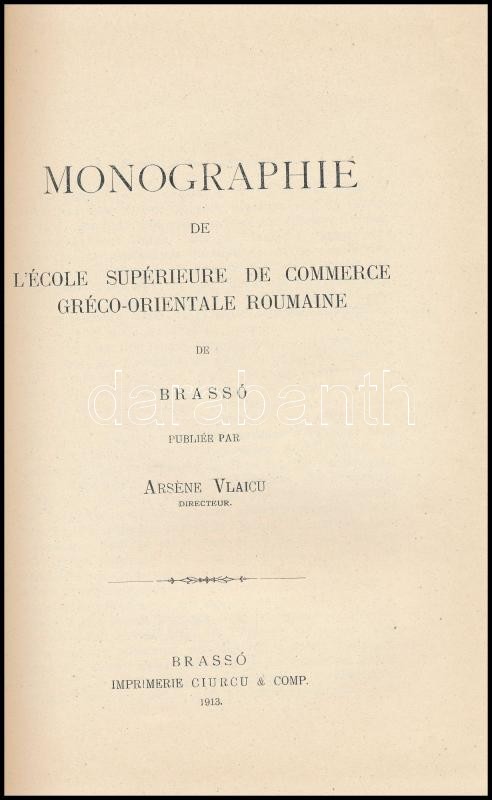 MONOGRAPHIE

DE

L'ÉCOLE SUPÉRIEURE DE COMMERCE GRÉCO-ORIENTALE ROUMAINE

DE

BRASSÓ

darabanth

PUBLIÉE PAR

ARSÈNE VLAICU
DIRECTEUR.

BRASSÓ
IMPRIMERIE CIURCU & COMP.
1913.